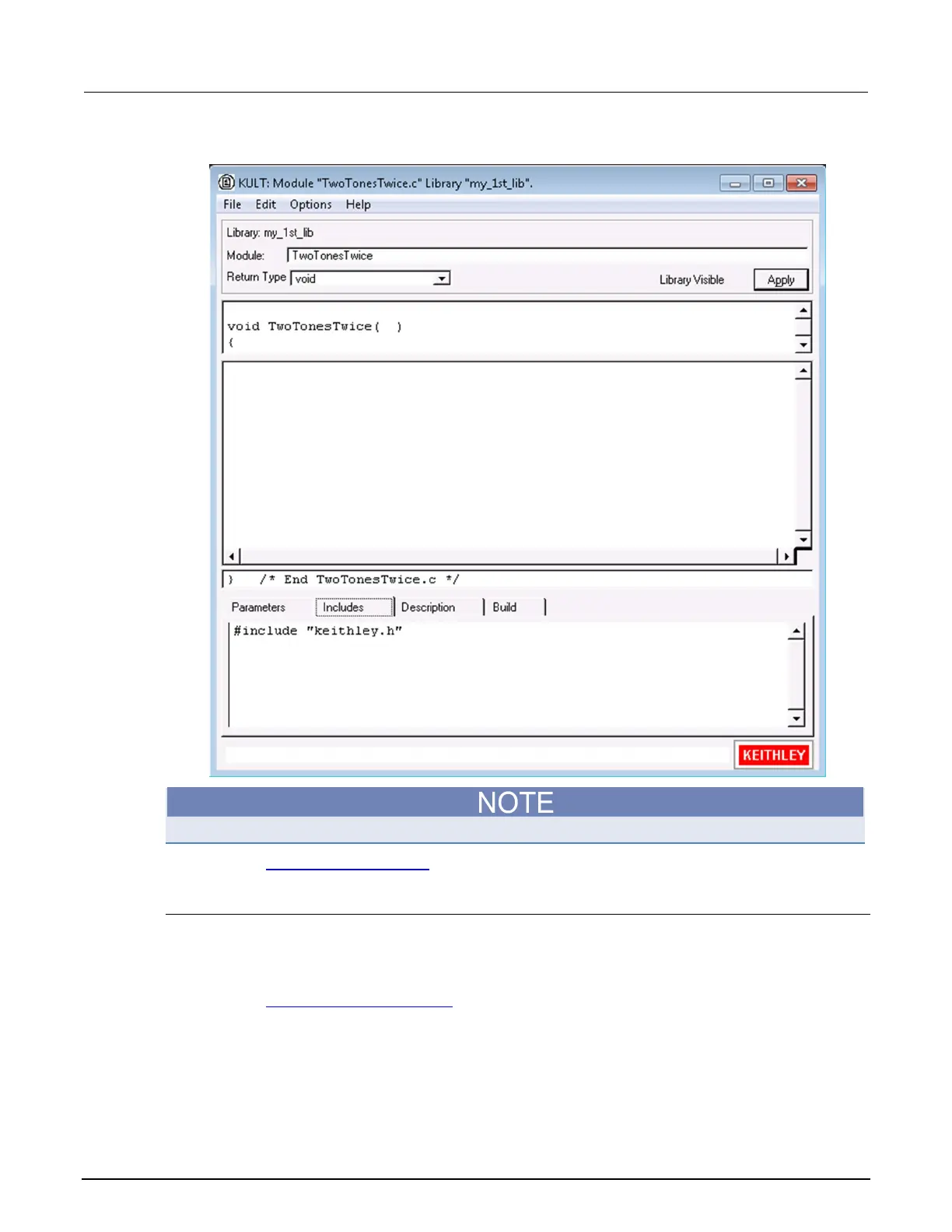 KULT: Module "TwoTonesTwice.c" Library "my_1st_lib".

File Edit Options Help

Library: my_1st_lib

Module: TwoTonesTwice

Return Type void

Library Visible

Apply

void TwoTonesTwice( )
{

} /* End TwoTonesTwice.c */

Parameters Includes Description Build

#include "keithley.h"

KEITHLEY

NOTE